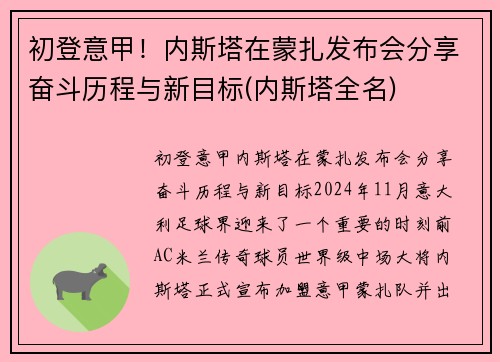 初登意甲！内斯塔在蒙扎发布会分享奋斗历程与新目标(内斯塔全名)

初登意甲内斯塔在蒙扎发布会分享奋斗历程与新目标2024年11月意大利足球界迎来了一个重要的时刻前AC米兰传奇球员世界级中场大将内斯塔正式宣布加盟意甲蒙扎队并出